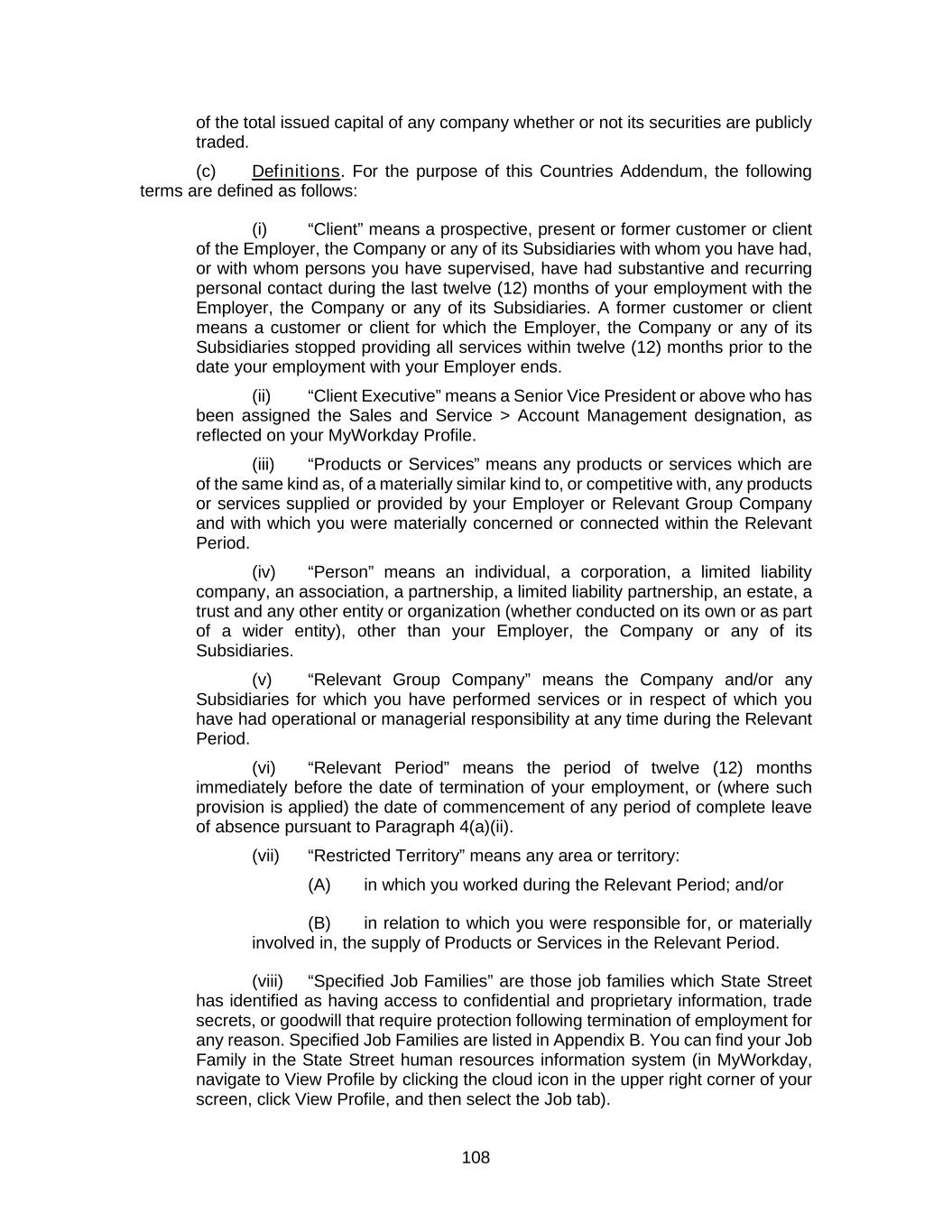 of the total issued capital of any company whether or not its securities are publicly traded.

(c) Definitions. For the purpose of this Countries Addendum, the following terms are defined as follows:

(i) “Client” means a prospective, present or former customer or client of the Employer, the Company or any of its Subsidiaries with whom you have had, or with whom persons you have supervised, have had substantive and recurring personal contact during the last twelve (12) months of your employment with the Employer, the Company or any of its Subsidiaries. A former customer or client means a customer or client for which the Employer, the Company or any of its Subsidiaries stopped providing all services within twelve (12) months prior to the date your employment with your Employer ends.

(ii) “Client Executive” means a Senior Vice President or above who has been assigned the Sales and Service > Account Management designation, as reflected on your MyWorkday Profile.

(iii) “Products or Services” means any products or services which are of the same kind as, of a materially similar kind to, or competitive with, any products or services supplied or provided by your Employer or Relevant Group Company and with which you were materially concerned or connected within the Relevant Period.

(iv) “Person” means an individual, a corporation, a limited liability company, an association, a partnership, a limited liability partnership, an estate, a trust and any other entity or organization (whether conducted on its own or as part of a wider entity), other than your Employer, the Company or any of its Subsidiaries.

(v) “Relevant Group Company” means the Company and/or any Subsidiaries for which you have performed services or in respect of which you have had operational or managerial responsibility at any time during the Relevant Period.

(vi) “Relevant Period” means the period of twelve (12) months immediately before the date of termination of your employment, or (where such provision is applied) the date of commencement of any period of complete leave of absence pursuant to Paragraph 4(a)(ii).

(vii) “Restricted Territory” means any area or territory:

(A) in which you worked during the Relevant Period; and/or

(B) in relation to which you were responsible for, or materially involved in, the supply of Products or Services in the Relevant Period.

(viii) “Specified Job Families” are those job families which State Street has identified as having access to confidential and proprietary information, trade secrets, or goodwill that require protection following termination of employment for any reason. Specified Job Families are listed in Appendix B. You can find your Job Family in the State Street human resources information system (in MyWorkday, navigate to View Profile by clicking the cloud icon in the upper right corner of your screen, click View Profile, and then select the Job tab).

108